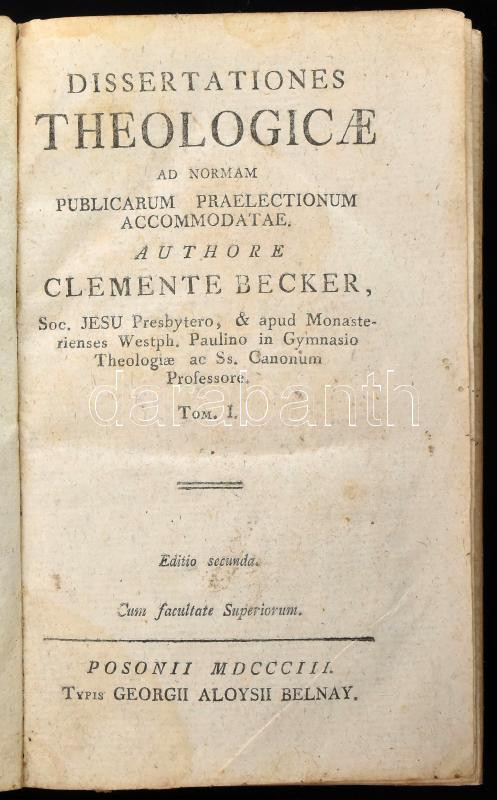 DISSERTATIONES
THEOLOGICÆ
AD NORMAM
PUBLICARUM PRAELECTIONUM
ACCOMMODATAE.
AUTHORE
CLEMENTE BECKER,

Soc. JESU Presbytero, & apud Monasterienses Westph. Paulino in Gymnasio Theologiæ ac Ss. Canonum Professore.

Tom. I.

Editio secunda.

Cum facultate Superiorum.

POSONII MDCCCIII.
Typis GEORGII ALOYSII BELNAY.

darabanth